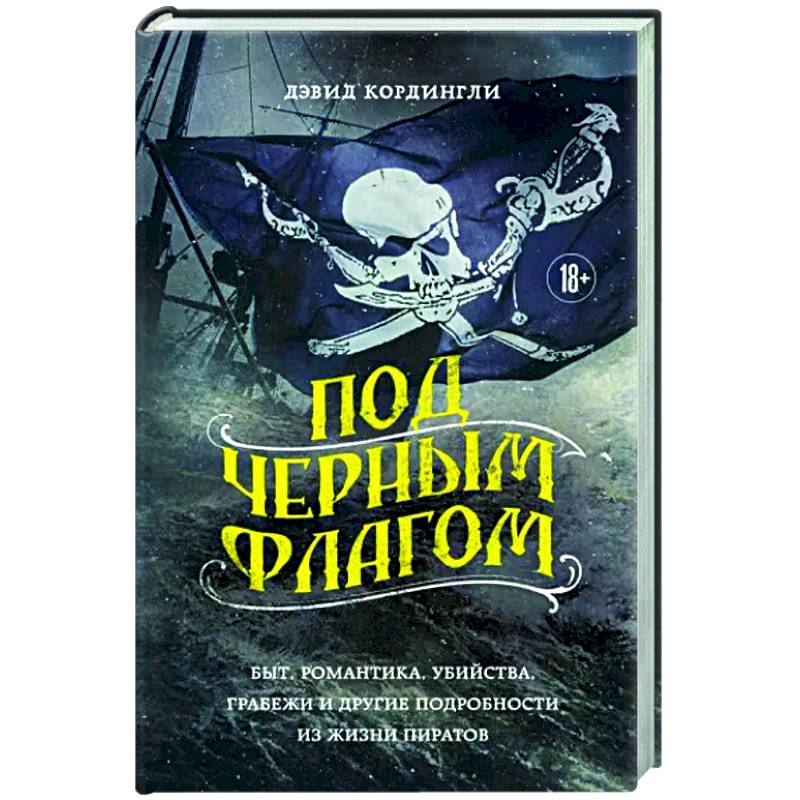 ДЭВИД КОРДИНГЛИ

18+

ПОД ЧЕРНЫМ ФЛАГОМ

БЫТ, РОМАНТИКА, УБИЙСТВА, ГРАБЕЖИ И ДРУГИЕ ПОДРОБНОСТИ ИЗ ЖИЗНИ ПИРАТОВ